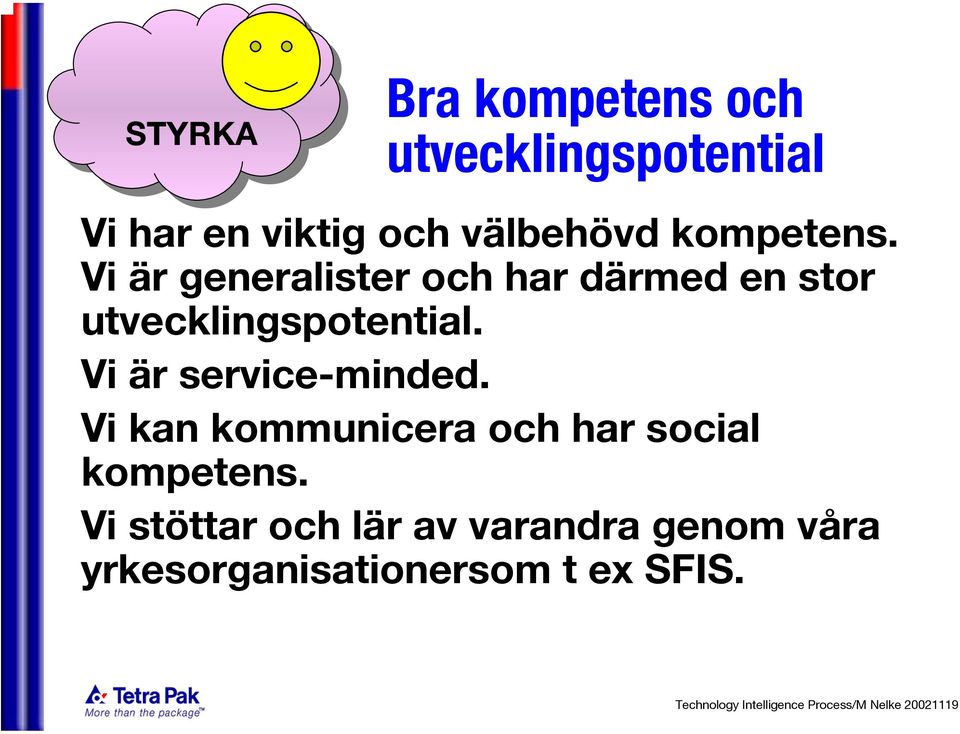 STYRKA

Bra kompetens och utvecklingspotential

Vi har en viktig och välbehövd kompetens.

Vi är generalister och har därmed en stor utvecklingspotential.

Vi är service-minded.

Vi kan kommunicera och har social kompetens.

Vi stöttar och lär av varandra genom våra yrkesorganisationersom t ex SFIS.

Tetra Pak
More than the package™

Technology Intelligence Process/M Nelke 20021119